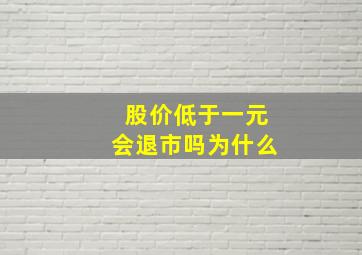 股价低于一元
会退市吗为什么